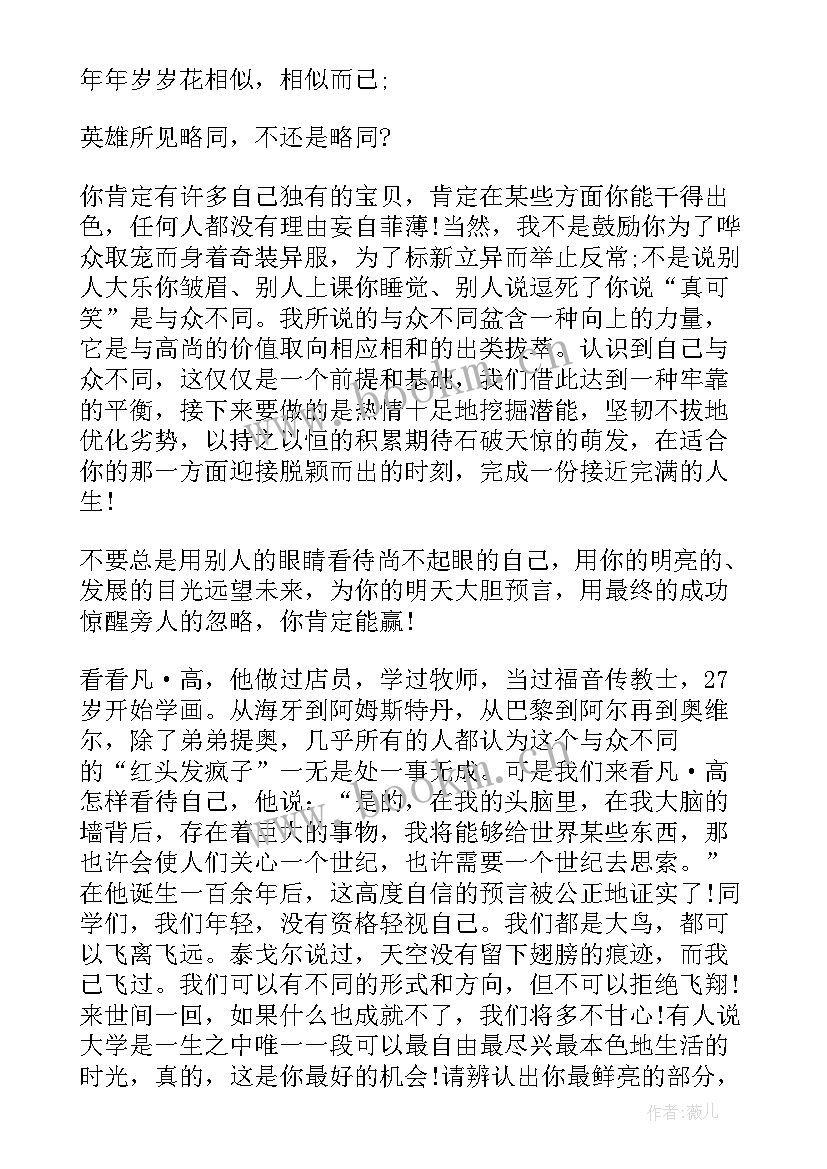 年年岁岁花相似，相似而已;

英雄所见略同，不还是略同?

你肯定有许多自己独有的宝贝，肯定在某些方面你能干得出色，任何人都没有理由妄自菲薄!当然，我不是鼓励你为了哗众取宠而身着奇装异服，为了标新立异而举止反常;不是说别人大乐你皱眉、别人上课你睡觉、别人说逗死了你说“真可笑”是与众不同。我所说的与众不同盆含一种向上的力量，它是与高尚的价值取向相应相和的出类拔萃。认识到自己与众不同，这仅仅是一个前提和基础，我们借此达到一种牢靠的平衡，接下来要做的是热情十足地挖掘潜能，坚韧不拔地优化劣势，以持之以恒的积累期待石破天惊的萌发，在适合你的那一方面迎接脱颖而出的时刻，完成一份接近完满的人生!

不要总是用别人的眼睛看待尚不起眼的自己，用你的明亮的、发展的目光远望未来，为你的明天大胆预言，用最终的成功惊醒旁人的忽略，你肯定能赢!

看看凡·高，他做过店员，学过牧师，当过福音传教士，27岁开始学画。从海牙到阿姆斯特丹，从巴黎到阿尔再到奥维尔，除了弟弟提奥，几乎所有的人都认为这个与众不同的“红头发疯子”一无是处一事无成。可是我们来看凡·高怎样看待自己，他说：“是的，在我的头脑里，在我大脑的墙背后，存在着巨大的事物，我将能够给世界某些东西，那也许会使人们关心一个世纪，也许需要一个世纪去思索。”在他诞生一百余年后，这高度自信的预言被公正地证实了!同学们，我们年轻，没有资格轻视自己。我们都是大鸟，都可以飞离飞远。泰戈尔说过，天空没有留下翅膀的痕迹，而我已飞过。我们可以有不同的形式和方向，但不可以拒绝飞翔!来世间一回，如果什么也成就不了，我们将多不甘心!有人说大学是一生之中唯一一段可以最自由最尽兴最本色地生活的时光，真的，这是你最好的机会!请辨认出你最鲜亮的部分，

作者：薇儿